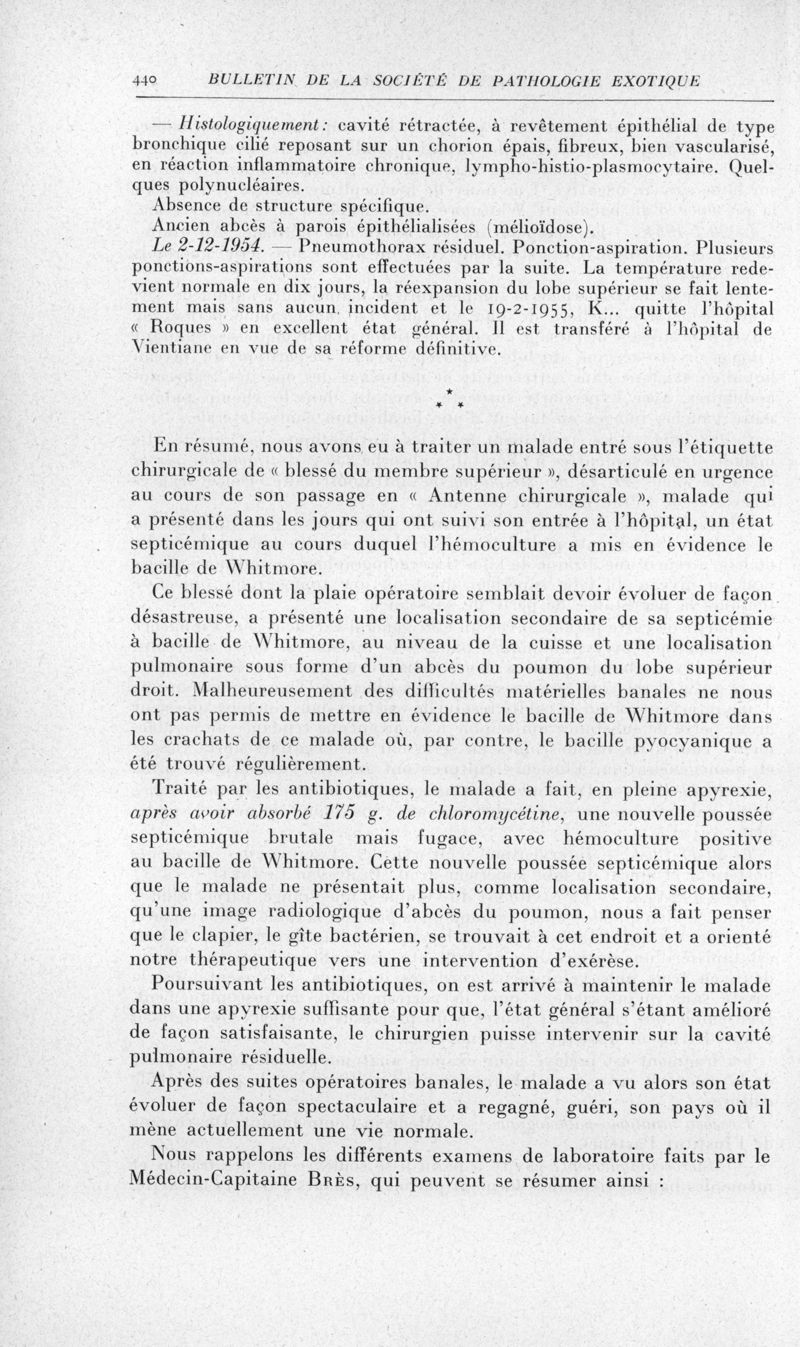 440 BULLETIN DE LA SOCIÉTÉ DE PATHOLOGIE EXOTIQUE

— Histologiquement : cavité rétractée, à revêtement épithélial de type bronchique cilié reposant sur un chorion épais, fibreux, bien vascularisé, en réaction inflammatoire chronique, lympho-histio-plasmocytaire. Quelques polynucléaires.

Absence de structure spécifique.

Ancien abcès à parois épithélialisées (mélioïdose).

Le 2-12-1954. — Pneumothorax résiduel. Ponction-aspiration. Plusieurs ponctions-aspirations sont effectuées par la suite. La température redevient normale en dix jours, la réexpansion du lobe supérieur se fait lentement mais sans aucun incident et le 19-2-1955, K... quitte l'hôpital « Roques » en excellent état général. Il est transféré à l'hôpital de Vientiane en vue de sa réforme définitive.

* * *

En résumé, nous avons eu à traiter un malade entré sous l'étiquette chirurgicale de « blessé du membre supérieur », désarticulé en urgence au cours de son passage en « Antenne chirurgicale », malade qui a présenté dans les jours qui ont suivi son entrée à l'hôpital, un état septicémique au cours duquel l'hémoculture a mis en évidence le bacille de Whitmore.

Ce blessé dont la plaie opératoire semblait devoir évoluer de façon désastreuse, a présenté une localisation secondaire de sa septicémie à bacille de Whitmore, au niveau de la cuisse et une localisation pulmonaire sous forme d'un abcès du poumon du lobe supérieur droit. Malheureusement des difficultés matérielles banales ne nous ont pas permis de mettre en évidence le bacille de Whitmore dans les crachats de ce malade où, par contre, le bacille pyocyanique a été trouvé régulièrement.

Traité par les antibiotiques, le malade a fait, en pleine apyrexie, après avoir absorbé 175 g. de chloromycétine, une nouvelle poussée septicémique brutale mais fugace, avec hémoculture positive au bacille de Whitmore. Cette nouvelle poussée septicémique alors que le malade ne présentait plus, comme localisation secondaire, qu'une image radiologique d'abcès du poumon, nous a fait penser que le clapier, le gîte bactérien, se trouvait à cet endroit et a orienté notre thérapeutique vers une intervention d'exérèse.

Poursuivant les antibiotiques, on est arrivé à maintenir le malade dans une apyrexie suffisante pour que, l'état général s'étant amélioré de façon satisfaisante, le chirurgien puisse intervenir sur la cavité pulmonaire résiduelle.

Après des suites opératoires banales, le malade a vu alors son état évoluer de façon spectaculaire et a regagné, guéri, son pays où il mène actuellement une vie normale.

Nous rappelons les différents examens de laboratoire faits par le Médecin-Capitaine Brès, qui peuvent se résumer ainsi :